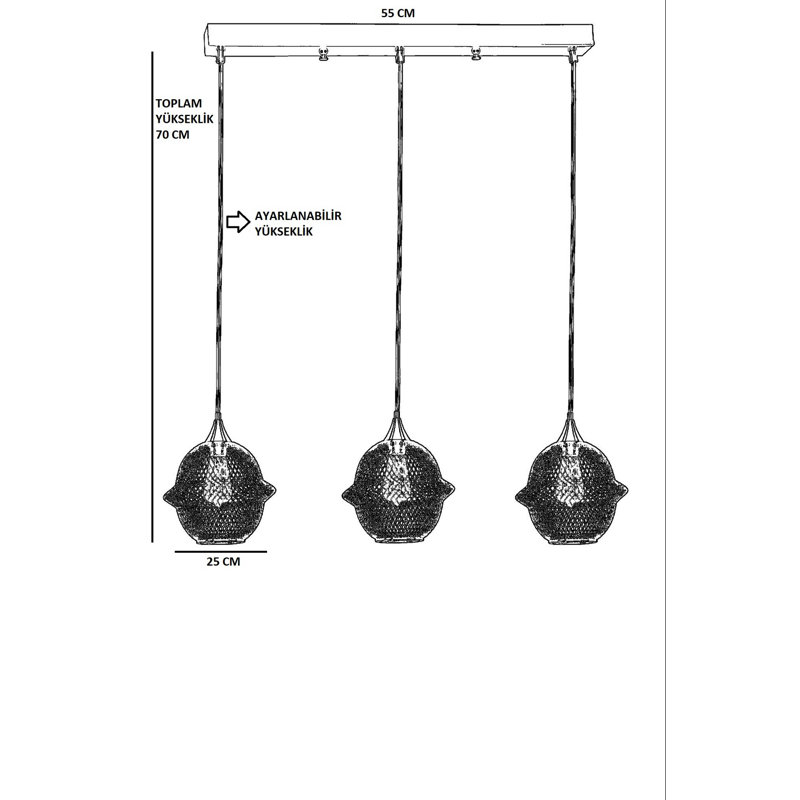 55 CM

TOPLAM
YÜKSEKLİK
70 CM

AYARLANABİLİR
YÜKSEKLİK

25 CM